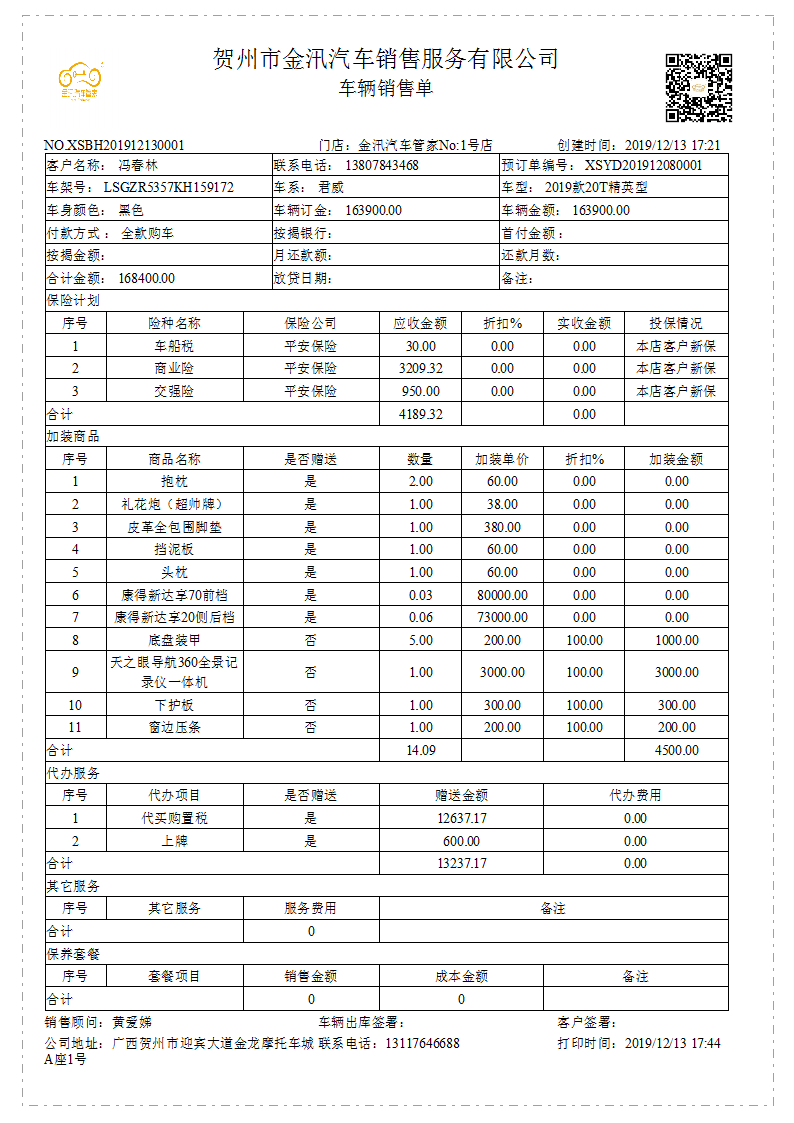 贺州市金汛汽车销售服务有限公司
车辆销售单

NO.XSBH201912130001　　门店：金汛汽车管家No:1号店　　创建时间：2019/12/13 17:21

| 客户名称：冯春林 | 联系电话：13807843468 | 预订单编号：XSYD201912080001 |
|---|---|---|
| 车架号：LSGZR5357KH159172 | 车系：君威 | 车型：2019款20T精英型 |
| 车身颜色：黑色 | 车辆订金：163900.00 | 车辆金额：163900.00 |
| 付款方式：全款购车 | 按揭银行： | 首付金额： |
| 按揭金额： | 月还款额： | 还款月数： |
| 合计金额：168400.00 | 放贷日期： | 备注： |

保险计划

| 序号 | 险种名称 | 保险公司 | 应收金额 | 折扣% | 实收金额 | 投保情况 |
|---|---|---|---|---|---|---|
| 1 | 车船税 | 平安保险 | 30.00 | 0.00 | 0.00 | 本店客户新保 |
| 2 | 商业险 | 平安保险 | 3209.32 | 0.00 | 0.00 | 本店客户新保 |
| 3 | 交强险 | 平安保险 | 950.00 | 0.00 | 0.00 | 本店客户新保 |
| 合计 | | | 4189.32 | | 0.00 | |

加装商品

| 序号 | 商品名称 | 是否赠送 | 数量 | 加装单价 | 折扣% | 加装金额 |
|---|---|---|---|---|---|---|
| 1 | 抱枕 | 是 | 2.00 | 60.00 | 0.00 | 0.00 |
| 2 | 礼花炮（超帅牌） | 是 | 1.00 | 38.00 | 0.00 | 0.00 |
| 3 | 皮革全包围脚垫 | 是 | 1.00 | 380.00 | 0.00 | 0.00 |
| 4 | 挡泥板 | 是 | 1.00 | 60.00 | 0.00 | 0.00 |
| 5 | 头枕 | 是 | 1.00 | 60.00 | 0.00 | 0.00 |
| 6 | 康得新达享70前档 | 是 | 0.03 | 80000.00 | 0.00 | 0.00 |
| 7 | 康得新达享20侧后档 | 是 | 0.06 | 73000.00 | 0.00 | 0.00 |
| 8 | 底盘装甲 | 否 | 5.00 | 200.00 | 100.00 | 1000.00 |
| 9 | 天之眼导航360全景记录仪一体机 | 否 | 1.00 | 3000.00 | 100.00 | 3000.00 |
| 10 | 下护板 | 否 | 1.00 | 300.00 | 100.00 | 300.00 |
| 11 | 窗边压条 | 否 | 1.00 | 200.00 | 100.00 | 200.00 |
| 合计 | | | 14.09 | | | 4500.00 |

代办服务

| 序号 | 代办项目 | 是否赠送 | 赠送金额 | 代办费用 |
|---|---|---|---|---|
| 1 | 代买购置税 | 是 | 12637.17 | 0.00 |
| 2 | 上牌 | 是 | 600.00 | 0.00 |
| 合计 | | | 13237.17 | 0.00 |

其它服务

| 序号 | 其它服务 | 服务费用 | 备注 |
|---|---|---|---|
| 合计 | | 0 | |

保养套餐

| 序号 | 套餐项目 | 销售金额 | 成本金额 | 备注 |
|---|---|---|---|---|
| 合计 | | 0 | 0 | |

销售顾问：黄爱娣　　车辆出库签署：　　客户签署：
公司地址：广西贺州市迎宾大道金龙摩托车城 联系电话：13117646688　　打印时间：2019/12/13 17:44
A座1号